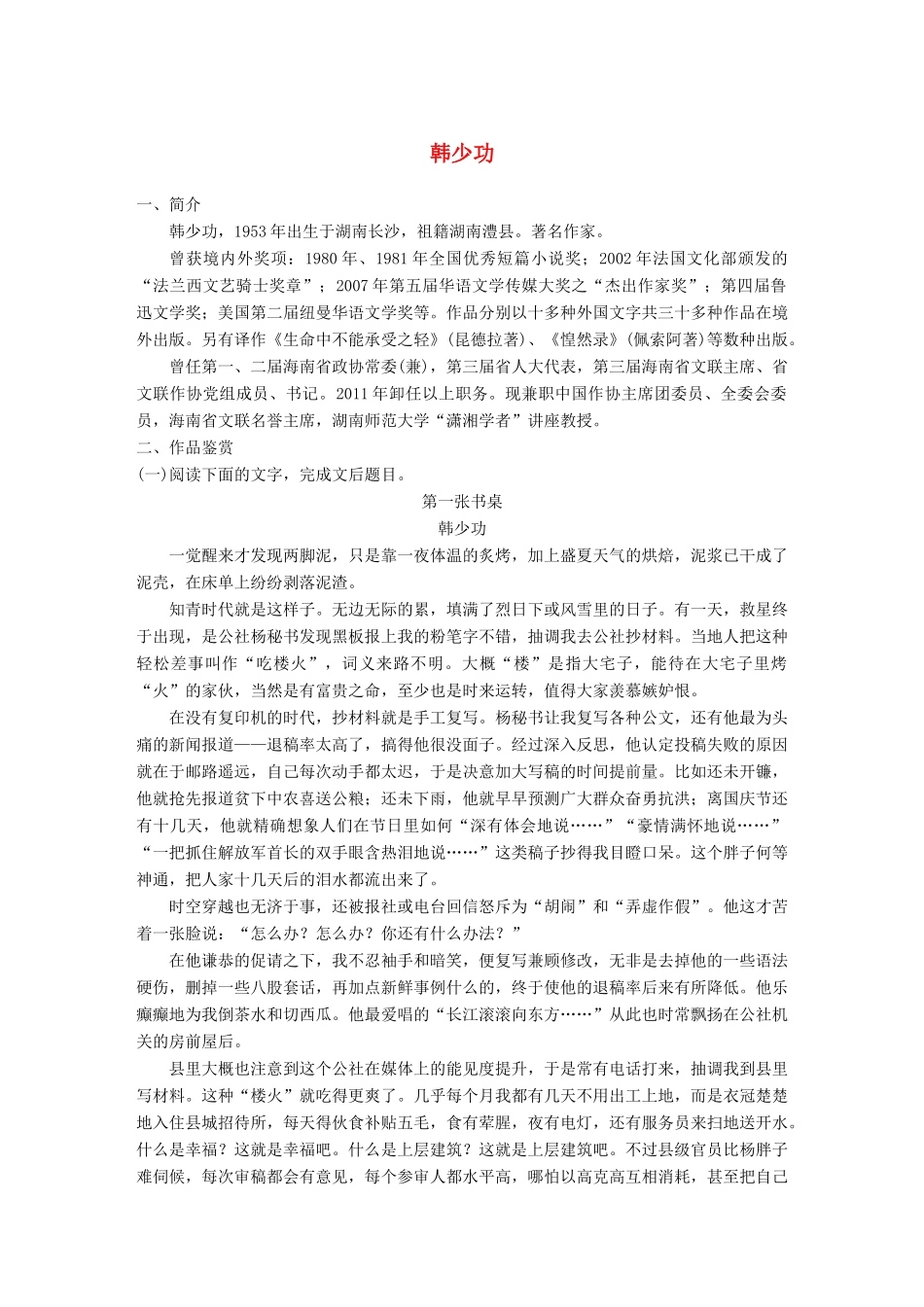 韩少功

一、简介

韩少功，1953年出生于湖南长沙，祖籍湖南澧县。著名作家。

曾获境内外奖项：1980年、1981年全国优秀短篇小说奖；2002年法国文化部颁发的“法兰西文艺骑士奖章”；2007年第五届华语文学传媒大奖之“杰出作家奖”；第四届鲁迅文学奖；美国第二届纽曼华语文学奖等。作品分别以十多种外国文字共三十多种作品在境外出版。另有译作《生命中不能承受之轻》(昆德拉著)、《惶然录》(佩索阿著)等数种出版。

曾任第一、二届海南省政协常委(兼)，第三届省人大代表，第三届海南省文联主席、省文联作协党组成员、书记。2011年卸任以上职务。现兼职中国作协主席团委员、全委会委员，海南省文联名誉主席，湖南师范大学“潇湘学者”讲座教授。

二、作品鉴赏

(一)阅读下面的文字，完成文后题目。

第一张书桌

韩少功

一觉醒来才发现两脚泥，只是靠一夜体温的炙烤，加上盛夏天气的烘焙，泥浆已干成了泥壳，在床单上纷纷剥落泥渣。

知青时代就是这样子。无边无际的累，填满了烈日下或风雪里的日子。有一天，救星终于出现，是公社杨秘书发现黑板报上我的粉笔字不错，抽调我去公社抄材料。当地人把这种轻松差事叫作“吃楼火”，词义来路不明。大概“楼”是指大宅子，能待在大宅子里烤“火”的家伙，当然是有富贵之命，至少也是时来运转，值得大家羡慕嫉妒恨。

在没有复印机的时代，抄材料就是手工复写。杨秘书让我复写各种公文，还有他最为头痛的新闻报道——退稿率太高了，搞得他很没面子。经过深入反思，他认定投稿失败的原因就在于邮路遥远，自己每次动手都太迟，于是决意加大写稿的时间提前量。比如还未开镰，他就抢先报道贫下中农喜送公粮；还未下雨，他就早早预测广大群众奋勇抗洪；离国庆节还有十几天，他就精确想象人们在节日里如何“深有体会地说……”“豪情满怀地说……”“一把抓住解放军首长的双手眼含热泪地说……”这类稿子抄得我目瞪口呆。这个胖子何等神通，把人家十几天后的泪水都流出来了。

时空穿越也无济于事，还被报社或电台回信怒斥为“胡闹”和“弄虚作假”。他这才苦着一张脸说：“怎么办？怎么办？你还有什么办法？”

在他谦恭的促请之下，我不忍袖手和暗笑，便复写兼顾修改，无非是去掉他的一些语法硬伤，删掉一些八股套话，再加点新鲜事例什么的，终于使他的退稿率后来有所降低。他乐癫癫地为我倒茶水和切西瓜。他最爱唱的“长江滚滚向东方……”从此也时常飘扬在公社机关的房前屋后。

县里大概也注意到这个公社在媒体上的能见度提升，于是常有电话打来，抽调我到县里写材料。这种“楼火”就吃得更爽了。几乎每个月我都有几天不用出工上地，而是衣冠楚楚地入住县城招待所，每天得伙食补贴五毛，食有荤腥，夜有电灯，还有服务员来扫地送开水。什么是幸福？这就是幸福吧。什么是上层建筑？这就是上层建筑吧。不过县级官员比杨胖子难伺候，每次审稿都会有意见，每个参审人都水平高，哪怕以高克高互相消耗，甚至把自己